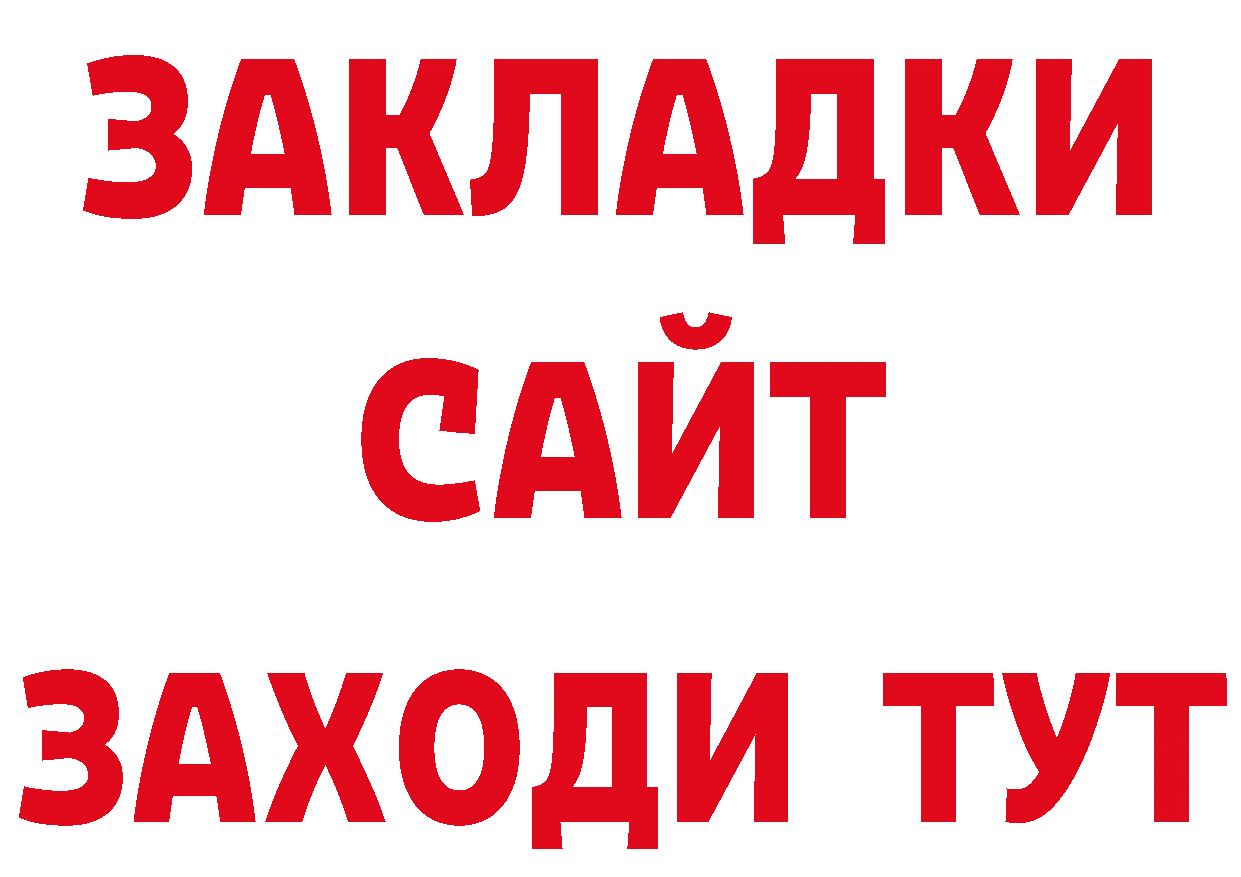 ЗАКЛАДКИ
САЙТ
ЗАХОДИ ТУТ